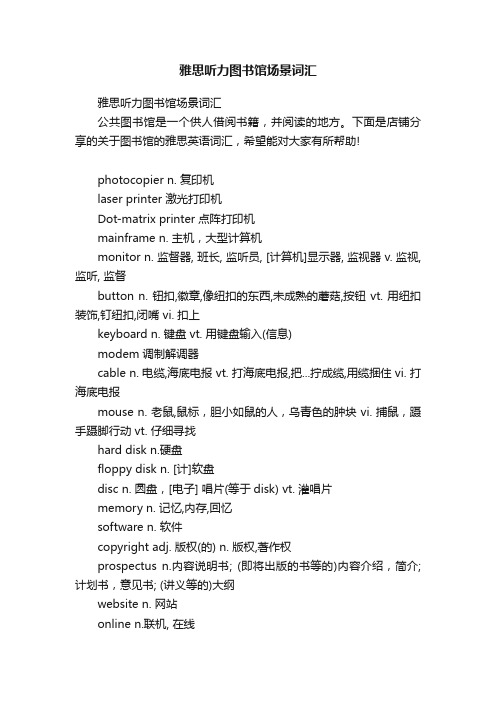 雅思听力图书馆场景词汇

雅思听力图书馆场景词汇

公共图书馆是一个供人借阅书籍，并阅读的地方。下面是店铺分享的关于图书馆的雅思英语词汇，希望能对大家有所帮助!

photocopier n. 复印机

laser printer 激光打印机

Dot-matrix printer 点阵打印机

mainframe n. 主机，大型计算机

monitor n. 监督器, 班长, 监听员, [计算机]显示器, 监视器 v. 监视, 监听, 监督

button n. 钮扣,徽章,像纽扣的东西,未成熟的蘑菇,按钮 vt. 用纽扣装饰,钉纽扣,闭嘴 vi. 扣上

keyboard n. 键盘 vt. 用键盘输入(信息)

modem 调制解调器

cable n. 电缆,海底电报 vt. 打海底电报,把...拧成缆,用缆捆住 vi. 打海底电报

mouse n. 老鼠,鼠标，胆小如鼠的人，乌青色的肿块 vi. 捕鼠，蹑手蹑脚行动 vt. 仔细寻找

hard disk n.硬盘

floppy disk n. [计]软盘

disc n. 圆盘，[电子] 唱片(等于 disk) vt. 灌唱片

memory n. 记忆,内存,回忆

software n. 软件

copyright adj. 版权(的) n. 版权,著作权

prospectus n.内容说明书; (即将出版的书等的)内容介绍，简介; 计划书，意见书; (讲义等的)大纲

website n. 网站

online n.联机, 在线